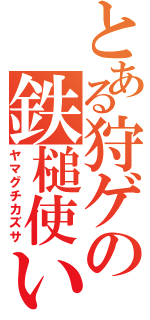 とある狩ゲの鉄槌使い
ヤマグチカズサ